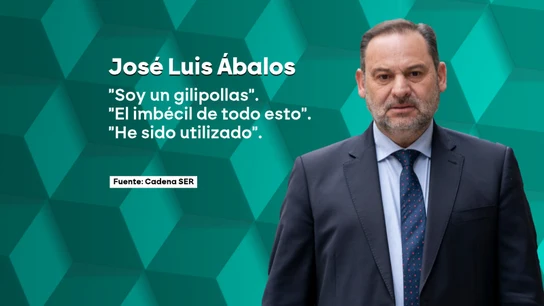 José Luis Ábalos

"Soy un gilipollas".
"El imbécil de todo esto".
"He sido utilizado".

Fuente: Cadena SER